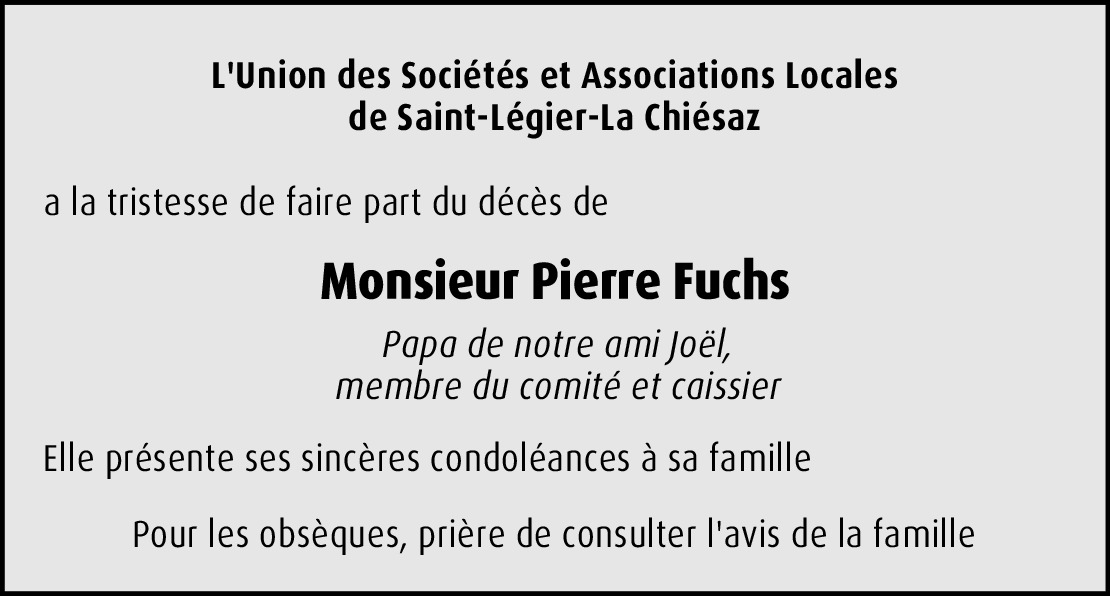 L'Union des Sociétés et Associations Locales
de Saint-Légier-La Chiésaz

a la tristesse de faire part du décès de

Monsieur Pierre Fuchs

Papa de notre ami Joël,
membre du comité et caissier

Elle présente ses sincères condoléances à sa famille

Pour les obsèques, prière de consulter l'avis de la famille